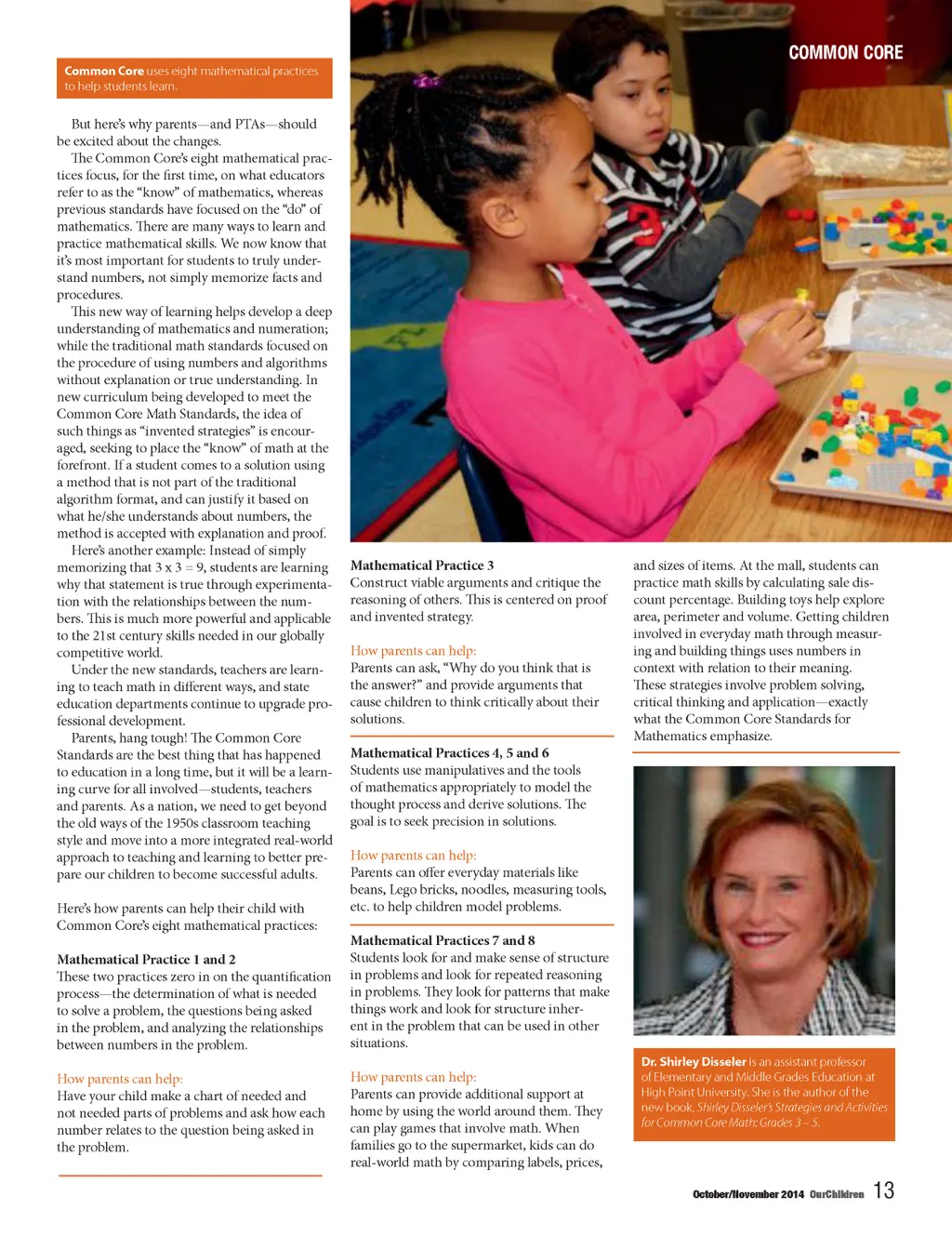 COMMON CORE

Common Core uses eight mathematical practices to help students learn.

But here's why parents—and PTAs—should be excited about the changes.

The Common Core's eight mathematical practices focus, for the first time, on what educators refer to as the "know" of mathematics, whereas previous standards have focused on the "do" of mathematics. There are many ways to learn and practice mathematical skills. We now know that it's most important for students to truly understand numbers, not simply memorize facts and procedures.

This new way of learning helps develop a deep understanding of mathematics and numeration; while the traditional math standards focused on the procedure of using numbers and algorithms without explanation or true understanding. In new curriculum being developed to meet the Common Core Math Standards, the idea of such things as "invented strategies" is encouraged, seeking to place the "know" of math at the forefront. If a student comes to a solution using a method that is not part of the traditional algorithm format, and can justify it based on what he/she understands about numbers, the method is accepted with explanation and proof.

Here's another example: Instead of simply memorizing that 3 x 3 = 9, students are learning why that statement is true through experimentation with the relationships between the numbers. This is much more powerful and applicable to the 21st century skills needed in our globally competitive world.

Under the new standards, teachers are learning to teach math in different ways, and state education departments continue to upgrade professional development.

Parents, hang tough! The Common Core Standards are the best thing that has happened to education in a long time, but it will be a learning curve for all involved—students, teachers and parents. As a nation, we need to get beyond the old ways of the 1950s classroom teaching style and move into a more integrated real-world approach to teaching and learning to better prepare our children to become successful adults.

Here's how parents can help their child with Common Core's eight mathematical practices:

Mathematical Practice 1 and 2
These two practices zero in on the quantification process—the determination of what is needed to solve a problem, the questions being asked in the problem, and analyzing the relationships between numbers in the problem.

How parents can help:
Have your child make a chart of needed and not needed parts of problems and ask how each number relates to the question being asked in the problem.

Mathematical Practice 3
Construct viable arguments and critique the reasoning of others. This is centered on proof and invented strategy.

How parents can help:
Parents can ask, "Why do you think that is the answer?" and provide arguments that cause children to think critically about their solutions.

Mathematical Practices 4, 5 and 6
Students use manipulatives and the tools of mathematics appropriately to model the thought process and derive solutions. The goal is to seek precision in solutions.

How parents can help:
Parents can offer everyday materials like beans, Lego bricks, noodles, measuring tools, etc. to help children model problems.

Mathematical Practices 7 and 8
Students look for and make sense of structure in problems and look for repeated reasoning in problems. They look for patterns that make things work and look for structure inherent in the problem that can be used in other situations.

How parents can help:
Parents can provide additional support at home by using the world around them. They can play games that involve math. When families go to the supermarket, kids can do real-world math by comparing labels, prices, and sizes of items. At the mall, students can practice math skills by calculating sale discount percentage. Building toys help explore area, perimeter and volume. Getting children involved in everyday math through measuring and building things uses numbers in context with relation to their meaning.

These strategies involve problem solving, critical thinking and application—exactly what the Common Core Standards for Mathematics emphasize.

Dr. Shirley Disseler is an assistant professor of Elementary and Middle Grades Education at High Point University. She is the author of the new book, Shirley Disseler's Strategies and Activities for Common Core Math: Grades 3 – 5.

October/November 2014 OurChildren 13